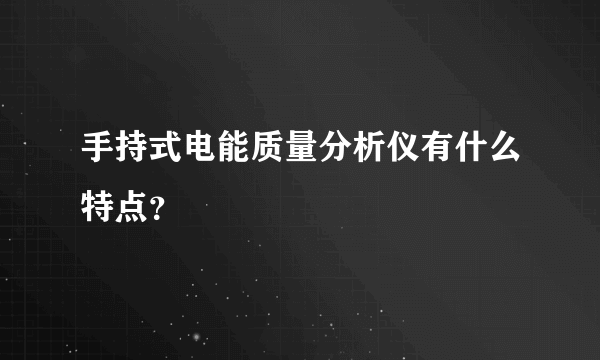 手持式电能质量分析仪有什么特点?